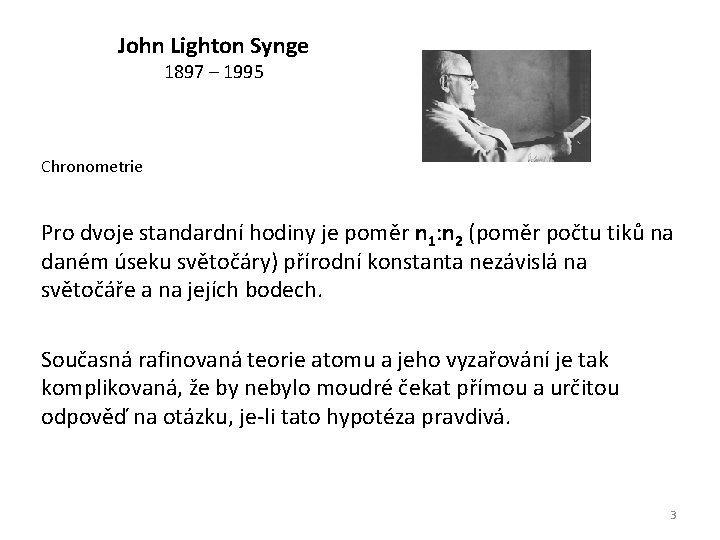 John Lighton Synge
1897 – 1995

Chronometrie

Pro dvoje standardní hodiny je poměr $n_1:n_2$ (poměr počtu tiků na daném úseku světočáry) přírodní konstanta nezávislá na světočáře a na jejích bodech.

Současná rafinovaná teorie atomu a jeho vyzařování je tak komplikovaná, že by nebylo moudré čekat přímou a určitou odpověď na otázku, je-li tato hypotéza pravdivá.

3